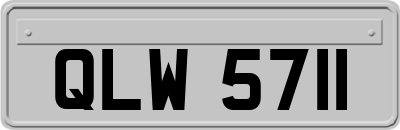 QLW 5711